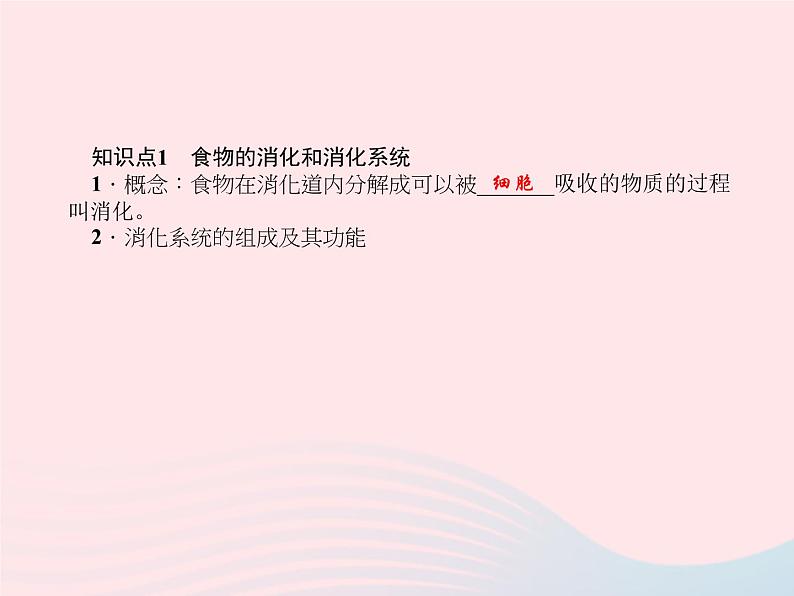 知识点1　食物的消化和消化系统

1．概念：食物在消化道内分解成可以被\_\_细胞\_\_吸收的物质的过程叫消化。

2．消化系统的组成及其功能